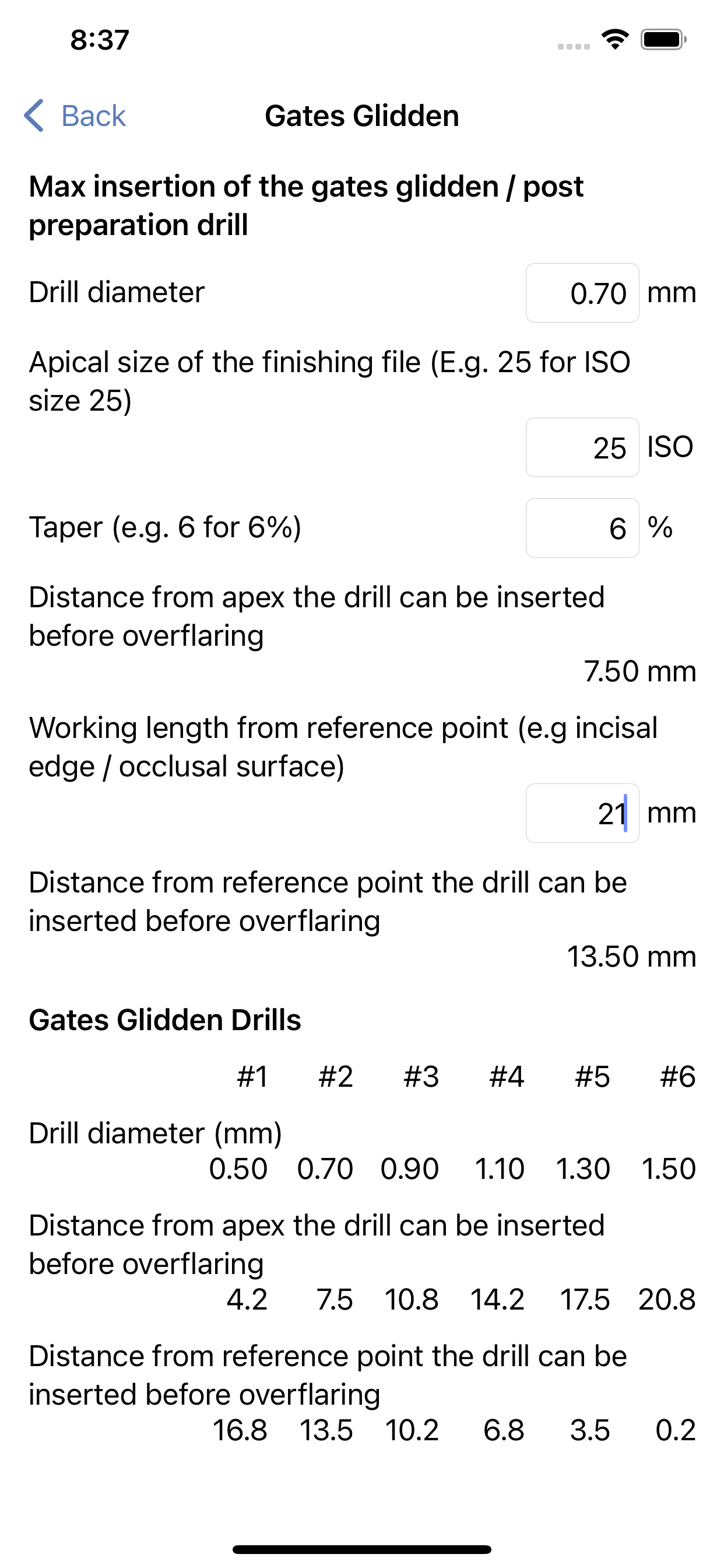 8:37

Back Gates Glidden

Max insertion of the gates glidden / post preparation drill

Drill diameter 0.70 mm

Apical size of the finishing file (E.g. 25 for ISO size 25)

25 ISO

Taper (e.g. 6 for 6%) 6 %

Distance from apex the drill can be inserted before overflaring

7.50 mm

Working length from reference point (e.g incisal edge / occlusal surface)

21 mm

Distance from reference point the drill can be inserted before overflaring

13.50 mm

Gates Glidden Drills

| | #1 | #2 | #3 | #4 | #5 | #6 |
|---|---|---|---|---|---|---|
| Drill diameter (mm) | 0.50 | 0.70 | 0.90 | 1.10 | 1.30 | 1.50 |
| Distance from apex the drill can be inserted before overflaring | 4.2 | 7.5 | 10.8 | 14.2 | 17.5 | 20.8 |
| Distance from reference point the drill can be inserted before overflaring | 16.8 | 13.5 | 10.2 | 6.8 | 3.5 | 0.2 |